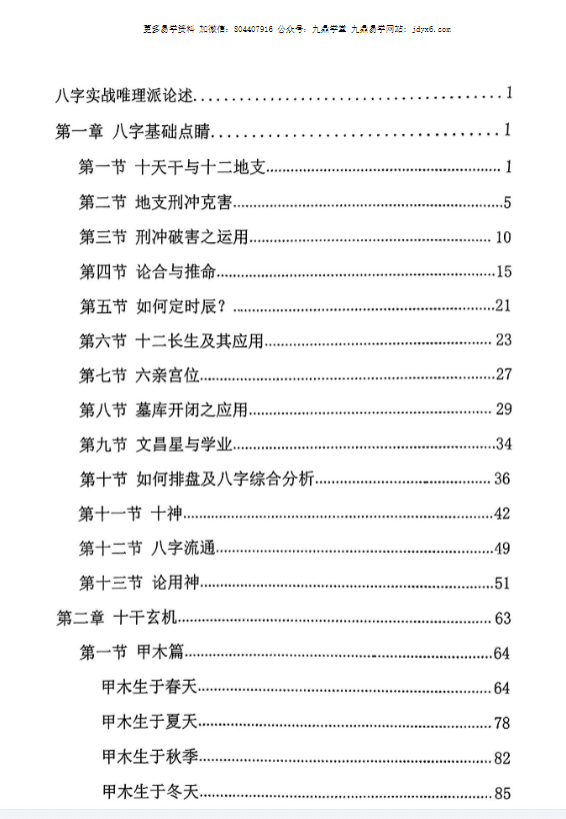 更多易学资料 加微信：804407916 公众号：九鼎学堂 九鼎易学网站：jdyx6.com

八字实战唯理派论述……1
第一章 八字基础点睛……1
第一节 十天干与十二地支……1
第二节 地支刑冲克害……5
第三节 刑冲破害之运用……10
第四节 论合与推命……15
第五节 如何定时辰？……21
第六节 十二长生及其应用……23
第七节 六亲宫位……27
第八节 墓库开闭之应用……29
第九节 文昌星与学业……34
第十节 如何排盘及八字综合分析……36
第十一节 十神……42
第十二节 八字流通……49
第十三节 论用神……51
第二章 十干玄机……63
第一节 甲木篇……64
甲木生于春天……64
甲木生于夏天……78
甲木生于秋季……82
甲木生于冬天……85